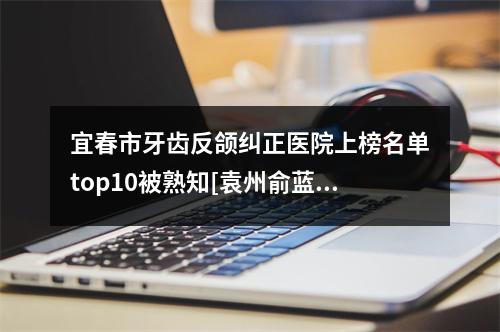 宜春市牙齿反颌纠正医院上榜名单top10被熟知[袁州俞蓝...